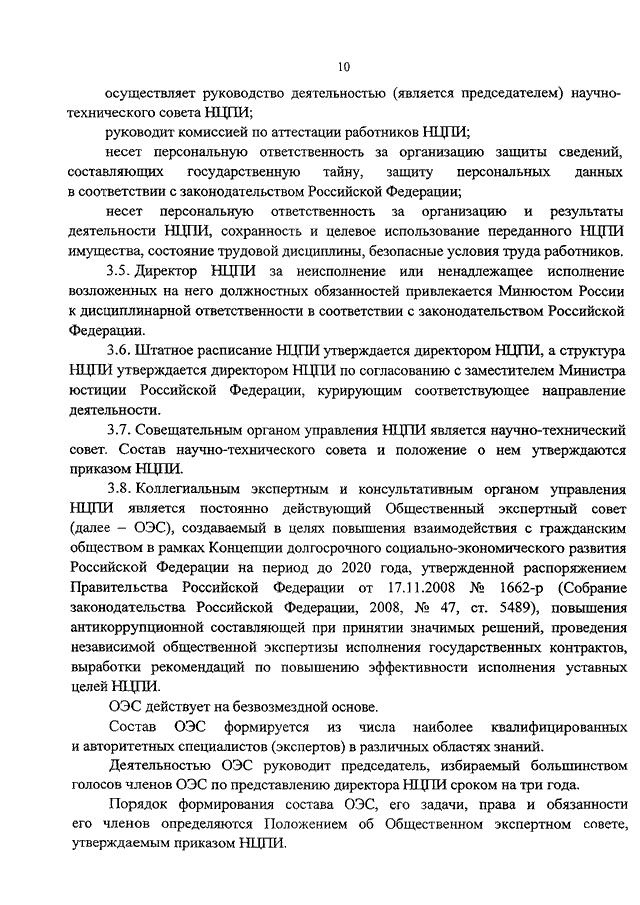 10

осуществляет руководство деятельностью (является председателем) научно-технического совета НЦПИ;

руководит комиссией по аттестации работников НЦПИ;

несет персональную ответственность за организацию защиты сведений, составляющих государственную тайну, защиту персональных данных в соответствии с законодательством Российской Федерации;

несет персональную ответственность за организацию и результаты деятельности НЦПИ, сохранность и целевое использование переданного НЦПИ имущества, состояние трудовой дисциплины, безопасные условия труда работников.

3.5. Директор НЦПИ за неисполнение или ненадлежащее исполнение возложенных на него должностных обязанностей привлекается Минюстом России к дисциплинарной ответственности в соответствии с законодательством Российской Федерации.

3.6. Штатное расписание НЦПИ утверждается директором НЦПИ, а структура НЦПИ утверждается директором НЦПИ по согласованию с заместителем Министра юстиции Российской Федерации, курирующим соответствующее направление деятельности.

3.7. Совещательным органом управления НЦПИ является научно-технический совет. Состав научно-технического совета и положение о нем утверждаются приказом НЦПИ.

3.8. Коллегиальным экспертным и консультативным органом управления НЦПИ является постоянно действующий Общественный экспертный совет (далее – ОЭС), создаваемый в целях повышения взаимодействия с гражданским обществом в рамках Концепции долгосрочного социально-экономического развития Российской Федерации на период до 2020 года, утвержденной распоряжением Правительства Российской Федерации от 17.11.2008 № 1662-р (Собрание законодательства Российской Федерации, 2008, № 47, ст. 5489), повышения антикоррупционной составляющей при принятии значимых решений, проведения независимой общественной экспертизы исполнения государственных контрактов, выработки рекомендаций по повышению эффективности исполнения уставных целей НЦПИ.

ОЭС действует на безвозмездной основе.

Состав ОЭС формируется из числа наиболее квалифицированных и авторитетных специалистов (экспертов) в различных областях знаний.

Деятельностью ОЭС руководит председатель, избираемый большинством голосов членов ОЭС по представлению директора НЦПИ сроком на три года.

Порядок формирования состава ОЭС, его задачи, права и обязанности его членов определяются Положением об Общественном экспертном совете, утверждаемым приказом НЦПИ.